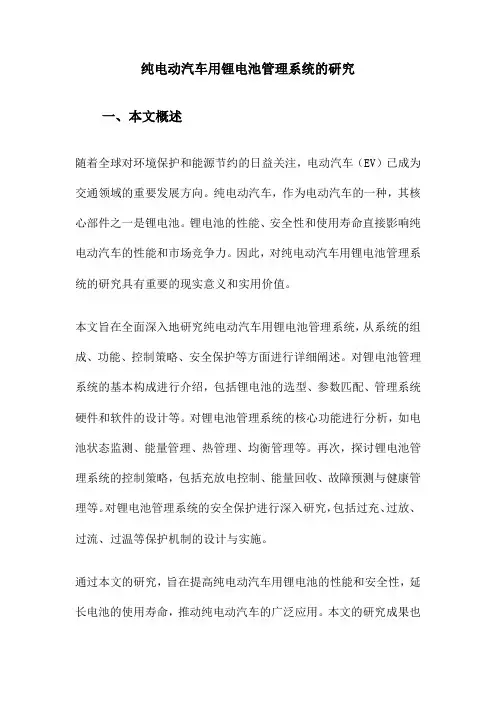 纯电动汽车用锂电池管理系统的研究

一、本文概述

随着全球对环境保护和能源节约的日益关注，电动汽车（EV）已成为交通领域的重要发展方向。纯电动汽车，作为电动汽车的一种，其核心部件之一是锂电池。锂电池的性能、安全性和使用寿命直接影响纯电动汽车的性能和市场竞争力。因此，对纯电动汽车用锂电池管理系统的研究具有重要的现实意义和实用价值。

本文旨在全面深入地研究纯电动汽车用锂电池管理系统，从系统的组成、功能、控制策略、安全保护等方面进行详细阐述。对锂电池管理系统的基本构成进行介绍，包括锂电池的选型、参数匹配、管理系统硬件和软件的设计等。对锂电池管理系统的核心功能进行分析，如电池状态监测、能量管理、热管理、均衡管理等。再次，探讨锂电池管理系统的控制策略，包括充放电控制、能量回收、故障预测与健康管理等。对锂电池管理系统的安全保护进行深入研究，包括过充、过放、过流、过温等保护机制的设计与实施。

通过本文的研究，旨在提高纯电动汽车用锂电池的性能和安全性，延长电池的使用寿命，推动纯电动汽车的广泛应用。本文的研究成果也